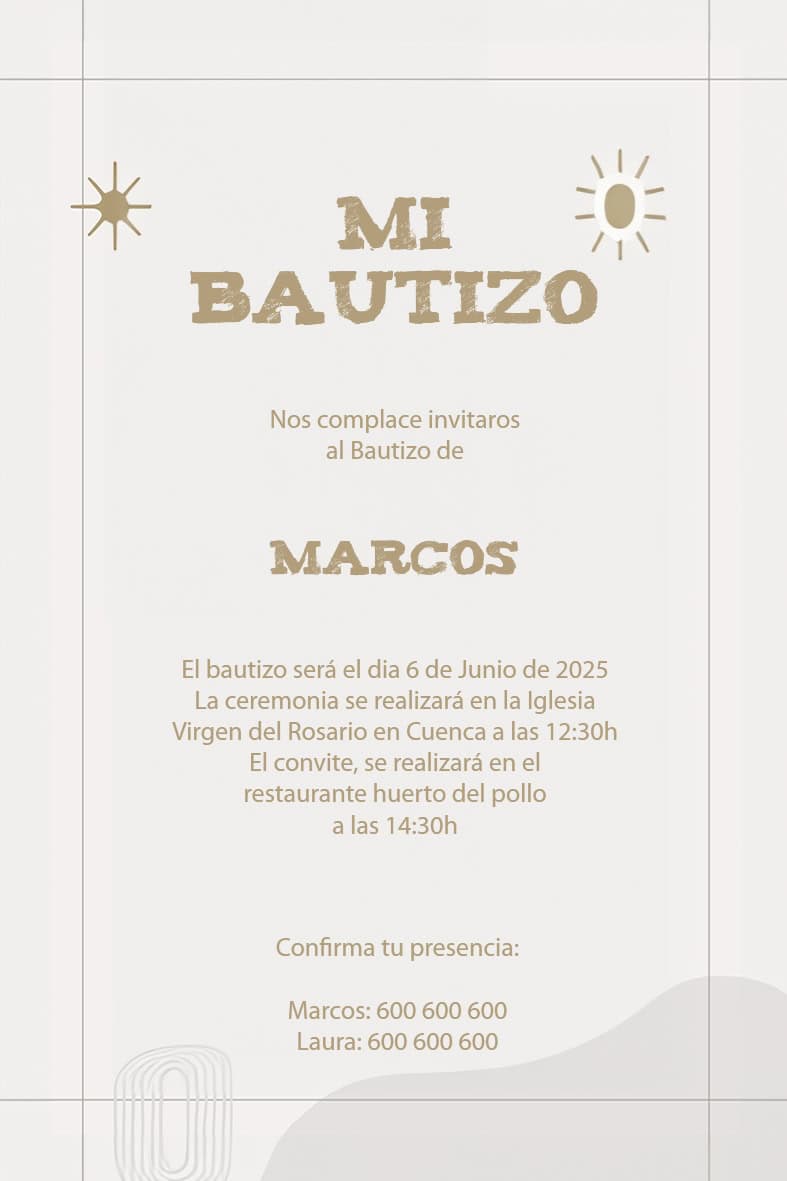 MI BAUTIZO

Nos complace invitaros al Bautizo de

MARCOS

El bautizo será el dia 6 de Junio de 2025
La ceremonia se realizará en la Iglesia
Virgen del Rosario en Cuenca a las 12:30h
El convite, se realizará en el
restaurante huerto del pollo
a las 14:30h

Confirma tu presencia:

Marcos: 600 600 600
Laura: 600 600 600